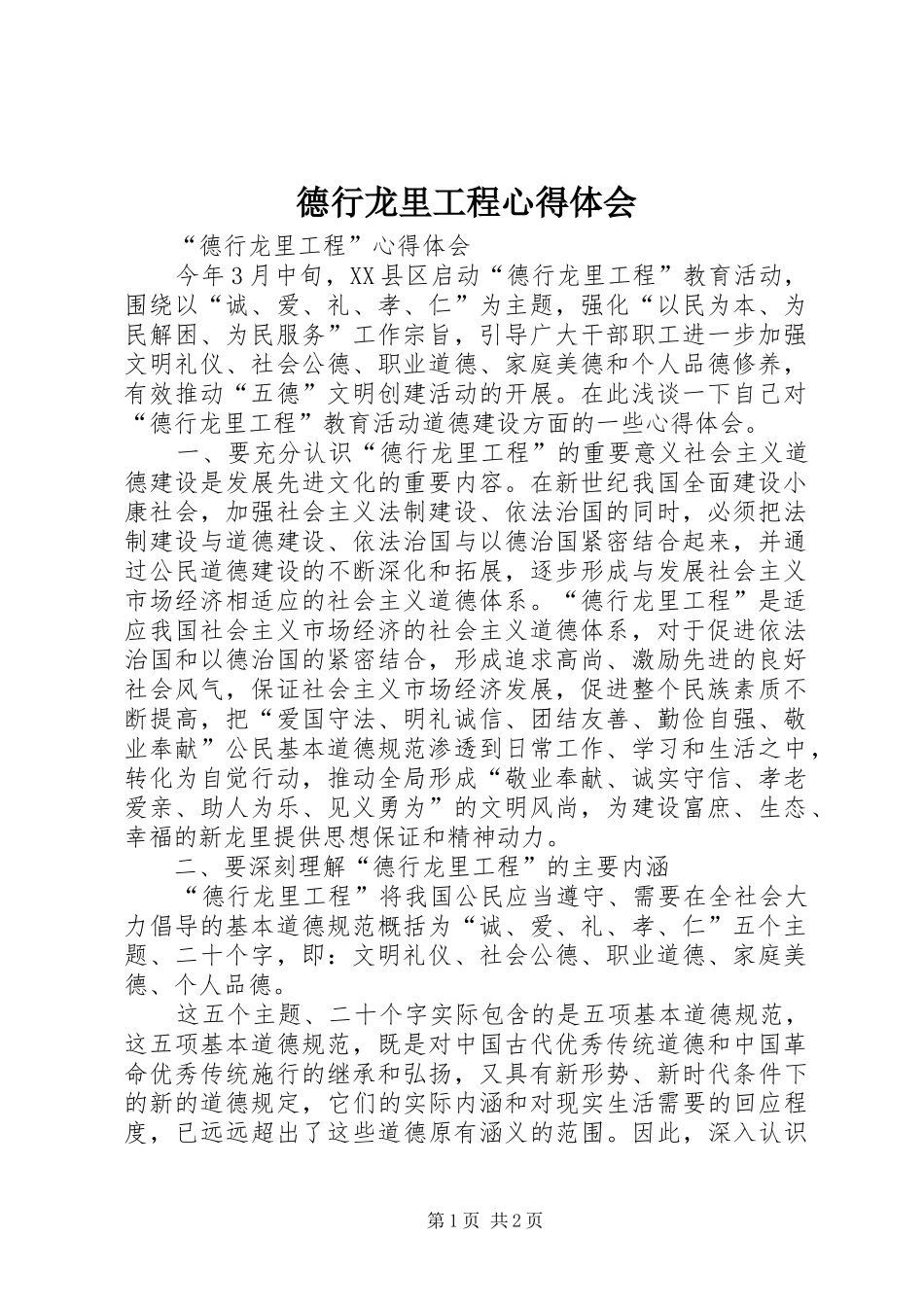 德行龙里工程心得体会

“德行龙里工程”心得体会

今年3月中旬，XX县区启动“德行龙里工程”教育活动，围绕以“诚、爱、礼、孝、仁”为主题，强化“以民为本、为民解困、为民服务”工作宗旨，引导广大干部职工进一步加强文明礼仪、社会公德、职业道德、家庭美德和个人品德修养，有效推动“五德”文明创建活动的开展。在此浅谈一下自己对“德行龙里工程”教育活动道德建设方面的一些心得体会。

一、要充分认识“德行龙里工程”的重要意义社会主义道德建设是发展先进文化的重要内容。在新世纪我国全面建设小康社会，加强社会主义法制建设、依法治国的同时，必须把法制建设与道德建设、依法治国与以德治国紧密结合起来，并通过公民道德建设的不断深化和拓展，逐步形成与发展社会主义市场经济相适应的社会主义道德体系。“德行龙里工程”是适应我国社会主义市场经济的社会主义道德体系，对于促进依法治国和以德治国的紧密结合，形成追求高尚、激励先进的良好社会风气，保证社会主义市场经济发展，促进整个民族素质不断提高，把“爱国守法、明礼诚信、团结友善、勤俭自强、敬业奉献”公民基本道德规范渗透到日常工作、学习和生活之中，转化为自觉行动，推动全局形成“敬业奉献、诚实守信、孝老爱亲、助人为乐、见义勇为”的文明风尚，为建设富庶、生态、幸福的新龙里提供思想保证和精神动力。

二、要深刻理解“德行龙里工程”的主要内涵

“德行龙里工程”将我国公民应当遵守、需要在全社会大力倡导的基本道德规范概括为“诚、爱、礼、孝、仁”五个主题、二十个字，即：文明礼仪、社会公德、职业道德、家庭美德、个人品德。

这五个主题、二十个字实际包含的是五项基本道德规范，这五项基本道德规范，既是对中国古代优秀传统道德和中国革命优秀传统施行的继承和弘扬，又具有新形势、新时代条件下的新的道德规定，它们的实际内涵和对现实生活需要的回应程度，已远远超出了这些道德原有涵义的范围。因此，深入认识

第1页 共2页